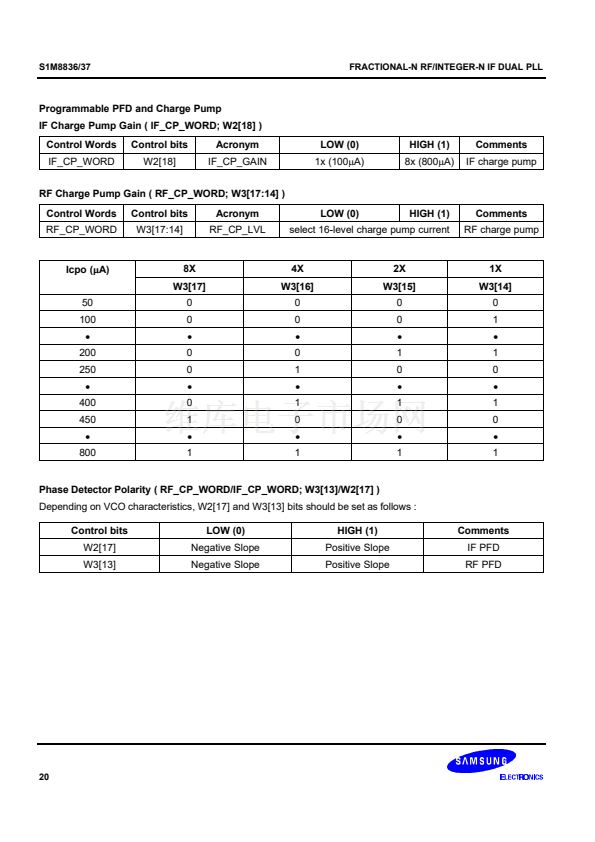 S1M8836/37

FRACTIONAL-N RF/INTEGER-N IF DUAL PLL

Programmable PFD and Charge Pump

IF Charge Pump Gain ( IF_CP_WORD; W2[18] )

| Control Words | Control bits | Acronym | LOW (0) | HIGH (1) | Comments |
|---|---|---|---|---|---|
| IF_CP_WORD | W2[18] | IF_CP_GAIN | 1x (100μA) | 8x (800μA) | IF charge pump |

RF Charge Pump Gain ( RF_CP_WORD; W3[17:14] )

| Control Words | Control bits | Acronym | LOW (0) | HIGH (1) | Comments |
|---|---|---|---|---|---|
| RF_CP_WORD | W3[17:14] | RF_CP_LVL | select 16-level charge pump current | | RF charge pump |

| Icpo (μA) | 8X | 4X | 2X | 1X |
|---|---|---|---|---|
| | W3[17] | W3[16] | W3[15] | W3[14] |
| 50 | 0 | 0 | 0 | 0 |
| 100 | 0 | 0 | 0 | 1 |
| • | • | • | • | • |
| 200 | 0 | 0 | 1 | 1 |
| 250 | 0 | 1 | 0 | 0 |
| • | • | • | • | • |
| 400 | 0 | 1 | 1 | 1 |
| 450 | 1 | 0 | 0 | 0 |
| • | • | • | • | • |
| 800 | 1 | 1 | 1 | 1 |

维库电子市场网

Phase Detector Polarity ( RF_CP_WORD/IF_CP_WORD; W3[13]/W2[17] )

Depending on VCO characteristics, W2[17] and W3[13] bits should be set as follows :

| Control bits | LOW (0) | HIGH (1) | Comments |
|---|---|---|---|
| W2[17] | Negative Slope | Positive Slope | IF PFD |
| W3[13] | Negative Slope | Positive Slope | RF PFD |

20

SAMSUNG
ELECTRONICS